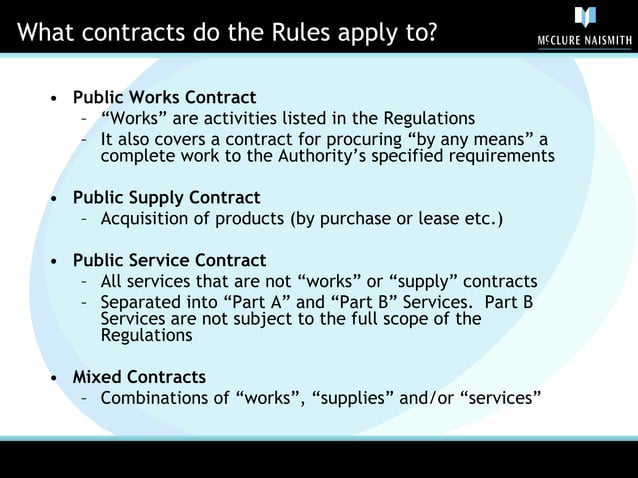 What contracts do the Rules apply to?

McCLURE NAISMITH

• Public Works Contract
- "Works" are activities listed in the Regulations
- It also covers a contract for procuring "by any means" a complete work to the Authority's specified requirements

• Public Supply Contract
- Acquisition of products (by purchase or lease etc.)

• Public Service Contract
- All services that are not "works" or "supply" contracts
- Separated into "Part A" and "Part B" Services. Part B Services are not subject to the full scope of the Regulations

• Mixed Contracts
- Combinations of "works", "supplies" and/or "services"